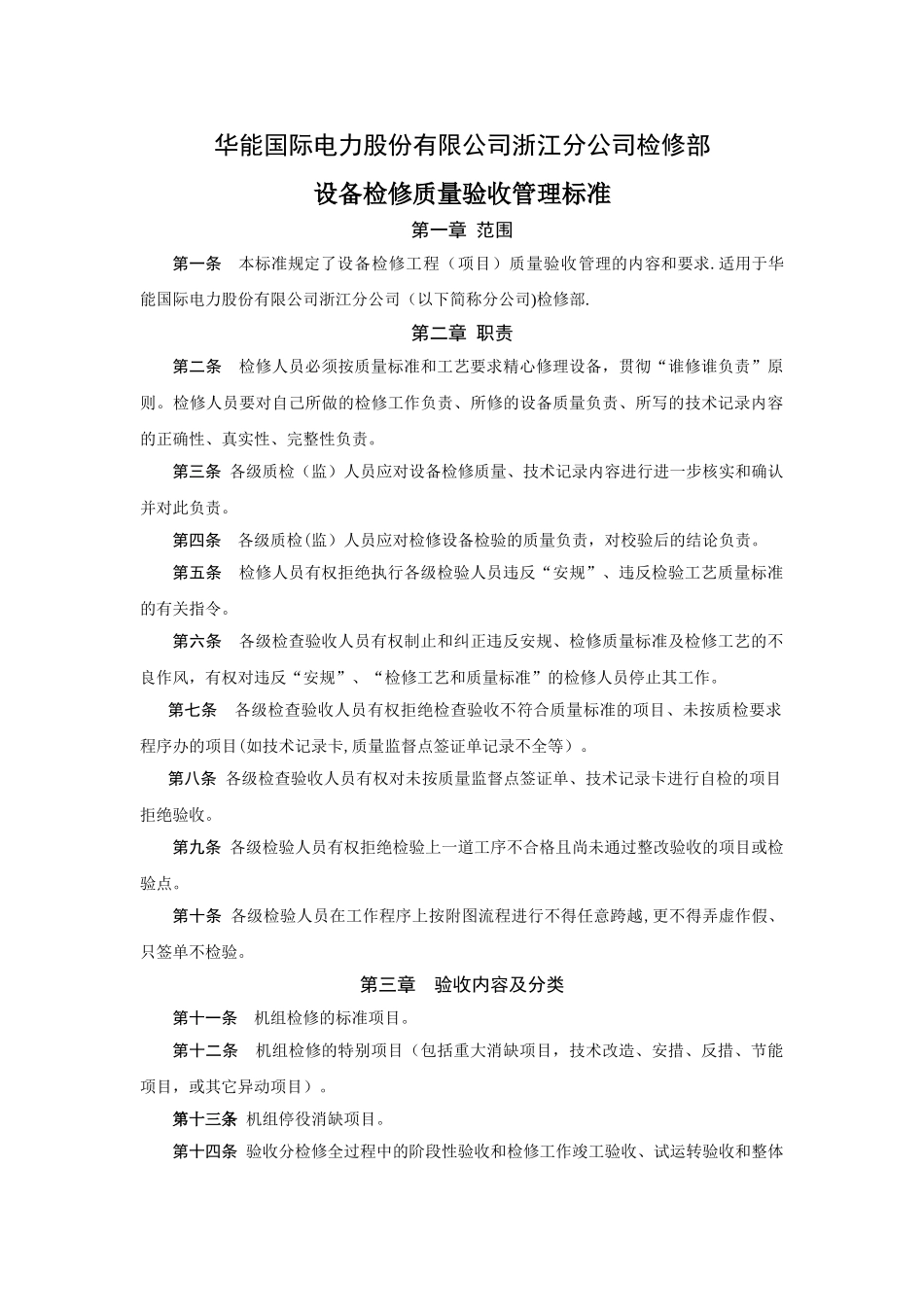 华能国际电力股份有限公司浙江分公司检修部

设备检修质量验收管理标准

第一章 范围

第一条 本标准规定了设备检修工程（项目）质量验收管理的内容和要求.适用于华能国际电力股份有限公司浙江分公司（以下简称分公司)检修部.

第二章 职责

第二条 检修人员必须按质量标准和工艺要求精心修理设备，贯彻“谁修谁负责”原则。检修人员要对自己所做的检修工作负责、所修的设备质量负责、所写的技术记录内容的正确性、真实性、完整性负责。

第三条 各级质检（监）人员应对设备检修质量、技术记录内容进行进一步核实和确认并对此负责。

第四条 各级质检(监）人员应对检修设备检验的质量负责，对校验后的结论负责。

第五条 检修人员有权拒绝执行各级检验人员违反“安规”、违反检验工艺质量标准的有关指令。

第六条 各级检查验收人员有权制止和纠正违反安规、检修质量标准及检修工艺的不良作风，有权对违反“安规”、“检修工艺和质量标准”的检修人员停止其工作。

第七条 各级检查验收人员有权拒绝检查验收不符合质量标准的项目、未按质检要求程序办的项目(如技术记录卡,质量监督点签证单记录不全等）。

第八条 各级检查验收人员有权对未按质量监督点签证单、技术记录卡进行自检的项目拒绝验收。

第九条 各级检验人员有权拒绝检验上一道工序不合格且尚未通过整改验收的项目或检验点。

第十条 各级检验人员在工作程序上按附图流程进行不得任意跨越,更不得弄虚作假、只签单不检验。

第三章 验收内容及分类

第十一条 机组检修的标准项目。

第十二条 机组检修的特别项目（包括重大消缺项目，技术改造、安措、反措、节能项目，或其它异动项目）。

第十三条 机组停役消缺项目。

第十四条 验收分检修全过程中的阶段性验收和检修工作竣工验收、试运转验收和整体